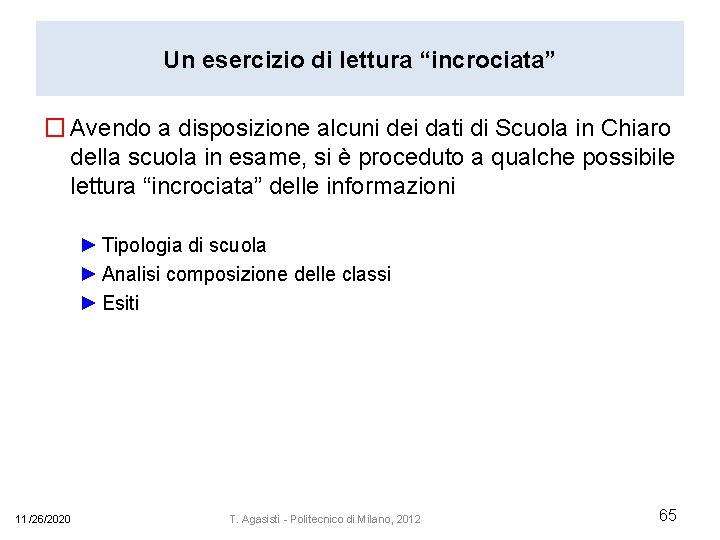 Un esercizio di lettura “incrociata”

☐ Avendo a disposizione alcuni dei dati di Scuola in Chiaro della scuola in esame, si è proceduto a qualche possibile lettura “incrociata” delle informazioni

► Tipologia di scuola
► Analisi composizione delle classi
► Esiti

11/26/2020
T. Agasisti - Politecnico di Milano, 2012
65